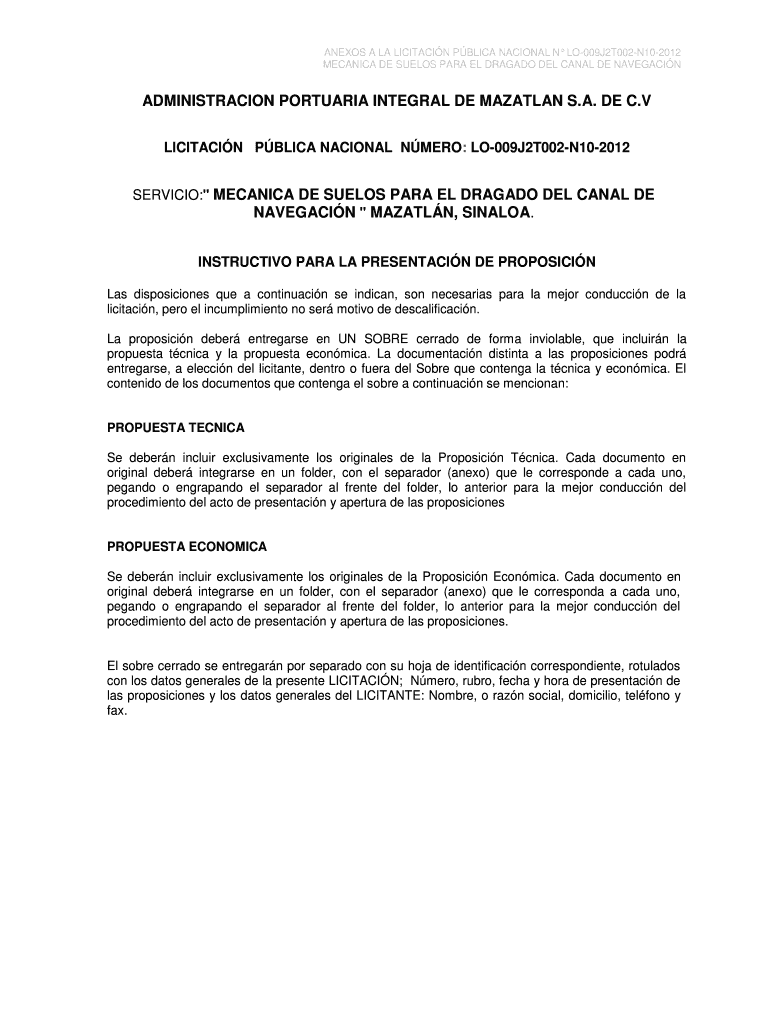 ANEXOS A LA LICITACIÓN PÚBLICA NACIONAL N° LO-009J2T002-N10-2012
MECANICA DE SUELOS PARA EL DRAGADO DEL CANAL DE NAVEGACIÓN

ADMINISTRACION PORTUARIA INTEGRAL DE MAZATLAN S.A. DE C.V

LICITACIÓN PÚBLICA NACIONAL NÚMERO: LO-009J2T002-N10-2012

SERVICIO:" MECANICA DE SUELOS PARA EL DRAGADO DEL CANAL DE NAVEGACIÓN " MAZATLÁN, SINALOA.

INSTRUCTIVO PARA LA PRESENTACIÓN DE PROPOSICIÓN

Las disposiciones que a continuación se indican, son necesarias para la mejor conducción de la licitación, pero el incumplimiento no será motivo de descalificación.

La proposición deberá entregarse en UN SOBRE cerrado de forma inviolable, que incluirán la propuesta técnica y la propuesta económica. La documentación distinta a las proposiciones podrá entregarse, a elección del licitante, dentro o fuera del Sobre que contenga la técnica y económica. El contenido de los documentos que contenga el sobre a continuación se mencionan:

PROPUESTA TECNICA

Se deberán incluir exclusivamente los originales de la Proposición Técnica. Cada documento en original deberá integrarse en un folder, con el separador (anexo) que le corresponde a cada uno, pegando o engrapando el separador al frente del folder, lo anterior para la mejor conducción del procedimiento del acto de presentación y apertura de las proposiciones

PROPUESTA ECONOMICA

Se deberán incluir exclusivamente los originales de la Proposición Económica. Cada documento en original deberá integrarse en un folder, con el separador (anexo) que le corresponda a cada uno, pegando o engrapando el separador al frente del folder, lo anterior para la mejor conducción del procedimiento del acto de presentación y apertura de las proposiciones.

El sobre cerrado se entregarán por separado con su hoja de identificación correspondiente, rotulados con los datos generales de la presente LICITACIÓN; Número, rubro, fecha y hora de presentación de las proposiciones y los datos generales del LICITANTE: Nombre, o razón social, domicilio, teléfono y fax.